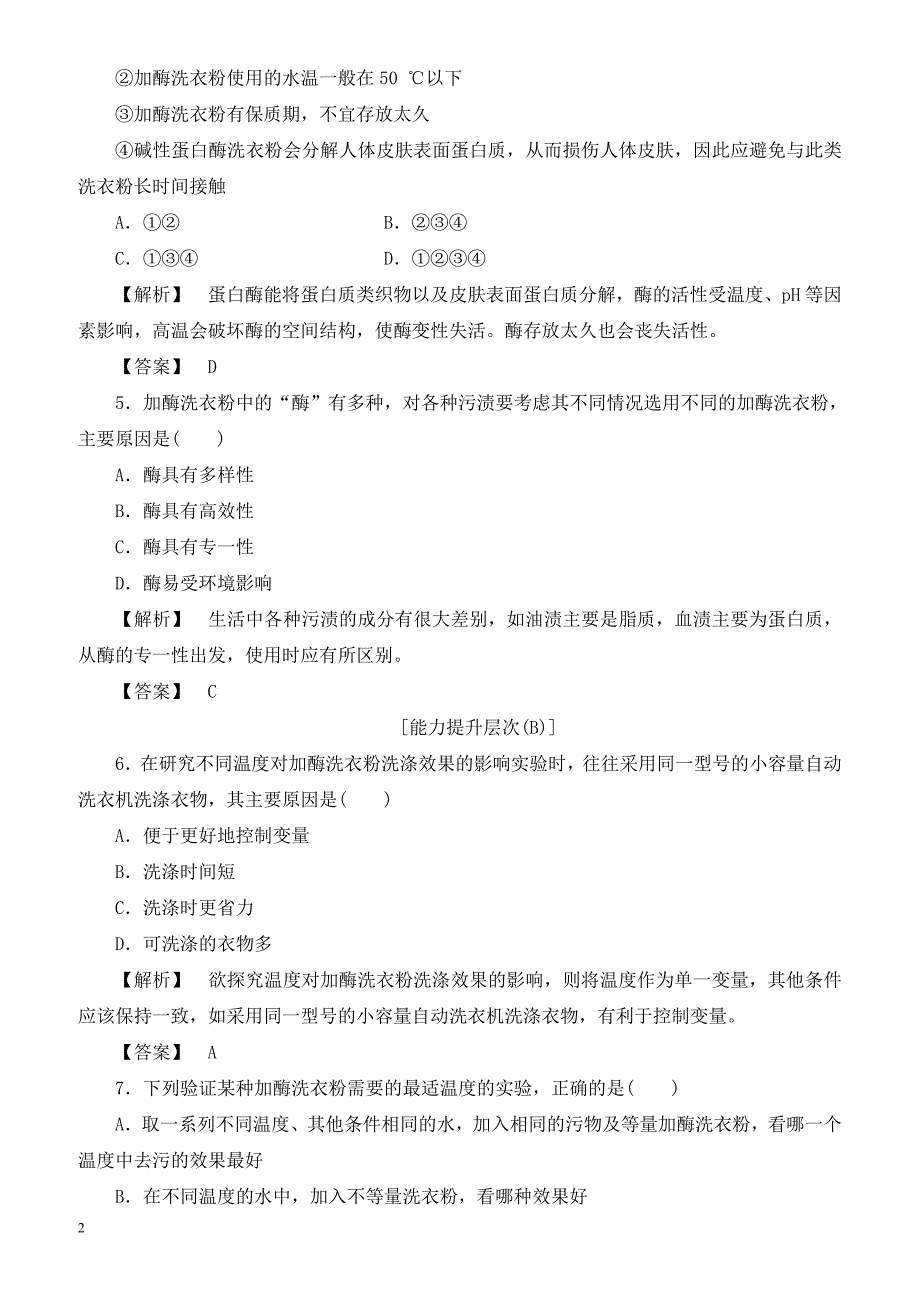 ②加酶洗衣粉使用的水温一般在 50 ℃以下

③加酶洗衣粉有保质期，不宜存放太久

④碱性蛋白酶洗衣粉会分解人体皮肤表面蛋白质，从而损伤人体皮肤，因此应避免与此类洗衣粉长时间接触

A．①②　　　　　　　　　　B．②③④

C．①③④　　　　　　　　　D．①②③④

【解析】　蛋白酶能将蛋白质类织物以及皮肤表面蛋白质分解，酶的活性受温度、pH 等因素影响，高温会破坏酶的空间结构，使酶变性失活。酶存放太久也会丧失活性。

【答案】　D

5．加酶洗衣粉中的“酶”有多种，对各种污渍要考虑其不同情况选用不同的加酶洗衣粉，主要原因是(　　)

A．酶具有多样性

B．酶具有高效性

C．酶具有专一性

D．酶易受环境影响

【解析】　生活中各种污渍的成分有很大差别，如油渍主要是脂质，血渍主要为蛋白质，从酶的专一性出发，使用时应有所区别。

【答案】　C

[能力提升层次(B)]

6．在研究不同温度对加酶洗衣粉洗涤效果的影响实验时，往往采用同一型号的小容量自动洗衣机洗涤衣物，其主要原因是(　　)

A．便于更好地控制变量

B．洗涤时间短

C．洗涤时更省力

D．可洗涤的衣物多

【解析】　欲探究温度对加酶洗衣粉洗涤效果的影响，则将温度作为单一变量，其他条件应该保持一致，如采用同一型号的小容量自动洗衣机洗涤衣物，有利于控制变量。

【答案】　A

7．下列验证某种加酶洗衣粉需要的最适温度的实验，正确的是(　　)

A．取一系列不同温度、其他条件相同的水，加入相同的污物及等量加酶洗衣粉，看哪一个温度中去污的效果最好

B．在不同温度的水中，加入不等量洗衣粉，看哪种效果好

2